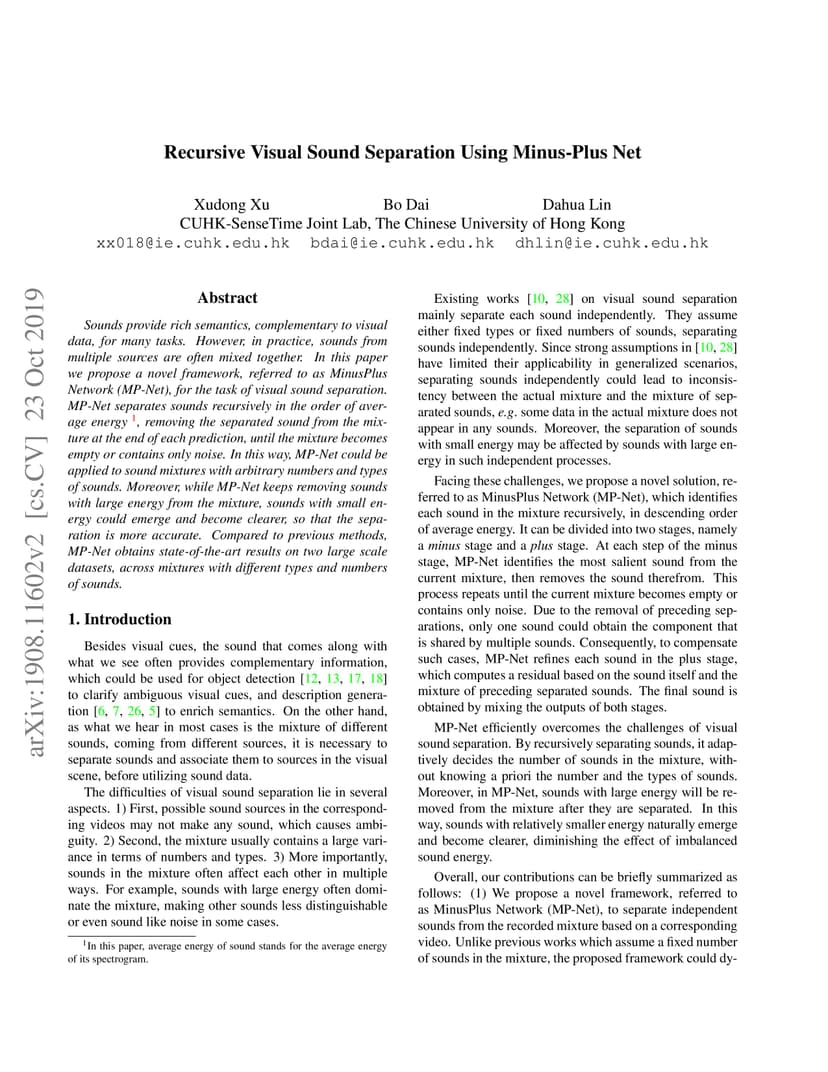 arXiv:1908.11602v2 [cs.CV] 23 Oct 2019

Recursive Visual Sound Separation Using Minus-Plus Net

Xudong Xu Bo Dai Dahua Lin
CUHK-SenseTime Joint Lab, The Chinese University of Hong Kong
xx018@ie.cuhk.edu.hk bdai@ie.cuhk.edu.hk dhlin@ie.cuhk.edu.hk

Abstract

Sounds provide rich semantics, complementary to visual data, for many tasks. However, in practice, sounds from multiple sources are often mixed together. In this paper we propose a novel framework, referred to as MinusPlus Network (MP-Net), for the task of visual sound separation. MP-Net separates sounds recursively in the order of average energy $^1$, removing the separated sound from the mixture at the end of each prediction, until the mixture becomes empty or contains only noise. In this way, MP-Net could be applied to sound mixtures with arbitrary numbers and types of sounds. Moreover, while MP-Net keeps removing sounds with large energy from the mixture, sounds with small energy could emerge and become clearer, so that the separation is more accurate. Compared to previous methods, MP-Net obtains state-of-the-art results on two large scale datasets, across mixtures with different types and numbers of sounds.

1. Introduction

Besides visual cues, the sound that comes along with what we see often provides complementary information, which could be used for object detection [12, 13, 17, 18] to clarify ambiguous visual cues, and description generation [6, 7, 26, 5] to enrich semantics. On the other hand, as what we hear in most cases is the mixture of different sounds, coming from different sources, it is necessary to separate sounds and associate them to sources in the visual scene, before utilizing sound data.

The difficulties of visual sound separation lie in several aspects. 1) First, possible sound sources in the corresponding videos may not make any sound, which causes ambiguity. 2) Second, the mixture usually contains a large variance in terms of numbers and types. 3) More importantly, sounds in the mixture often affect each other in multiple ways. For example, sounds with large energy often dominate the mixture, making other sounds less distinguishable or even sound like noise in some cases.

$^1$In this paper, average energy of sound stands for the average energy of its spectrogram.

Existing works [10, 28] on visual sound separation mainly separate each sound independently. They assume either fixed types or fixed numbers of sounds, separating sounds independently. Since strong assumptions in [10, 28] have limited their applicability in generalized scenarios, separating sounds independently could lead to inconsistency between the actual mixture and the mixture of separated sounds, e.g. some data in the actual mixture does not appear in any sounds. Moreover, the separation of sounds with small energy may be affected by sounds with large energy in such independent processes.

Facing these challenges, we propose a novel solution, referred to as MinusPlus Network (MP-Net), which identifies each sound in the mixture recursively, in descending order of average energy. It can be divided into two stages, namely a minus stage and a plus stage. At each step of the minus stage, MP-Net identifies the most salient sound from the current mixture, then removes the sound therefrom. This process repeats until the current mixture becomes empty or contains only noise. Due to the removal of preceding separations, only one sound could obtain the component that is shared by multiple sounds. Consequently, to compensate such cases, MP-Net refines each sound in the plus stage, which computes a residual based on the sound itself and the mixture of preceding separated sounds. The final sound is obtained by mixing the outputs of both stages.

MP-Net efficiently overcomes the challenges of visual sound separation. By recursively separating sounds, it adaptively decides the number of sounds in the mixture, without knowing a priori the number and the types of sounds. Moreover, in MP-Net, sounds with large energy will be removed from the mixture after they are separated. In this way, sounds with relatively smaller energy naturally emerge and become clearer, diminishing the effect of imbalanced sound energy.

Overall, our contributions can be briefly summarized as follows: (1) We propose a novel framework, referred to as MinusPlus Network (MP-Net), to separate independent sounds from the recorded mixture based on a corresponding video. Unlike previous works which assume a fixed number of sounds in the mixture, the proposed framework could dy-